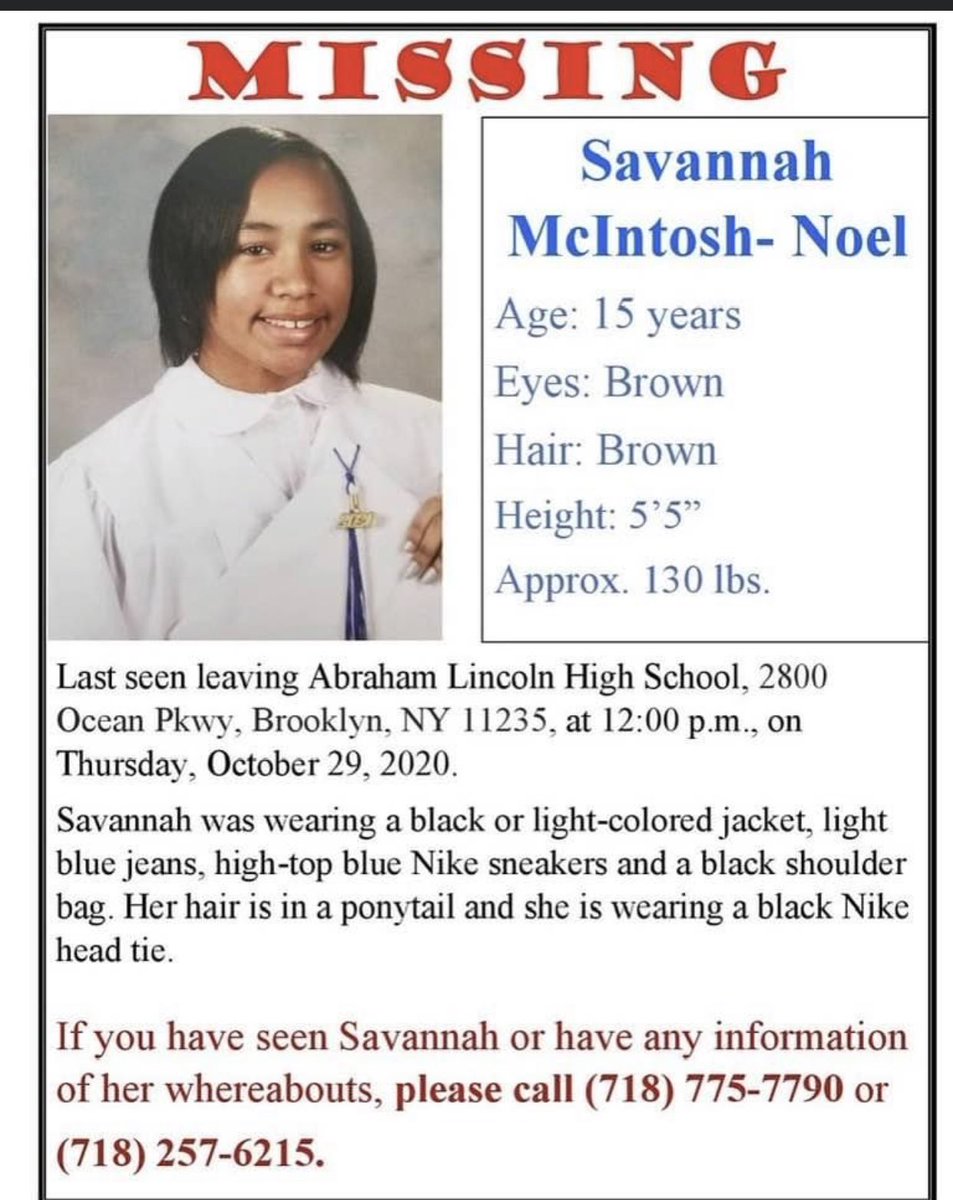 MISSING

Savannah McIntosh- Noel

Age: 15 years

Eyes: Brown

Hair: Brown

Height: 5'5"

Approx. 130 lbs.

Last seen leaving Abraham Lincoln High School, 2800 Ocean Pkwy, Brooklyn, NY 11235, at 12:00 p.m., on Thursday, October 29, 2020.

Savannah was wearing a black or light-colored jacket, light blue jeans, high-top blue Nike sneakers and a black shoulder bag. Her hair is in a ponytail and she is wearing a black Nike head tie.

If you have seen Savannah or have any information of her whereabouts, please call (718) 775-7790 or (718) 257-6215.